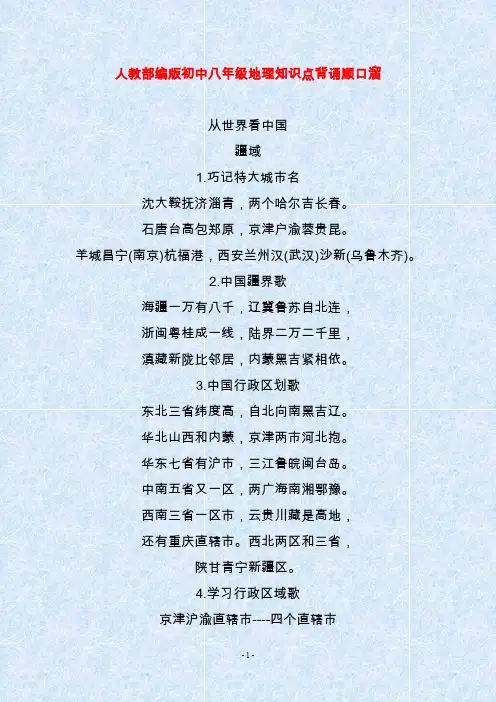 人教部编版初中八年级地理知识点背诵顺口溜

从世界看中国

疆域

1.巧记特大城市名

沈大鞍抚济淄青，两个哈尔吉长春。

石唐台高包郑原，京津户渝蓉贵昆。

羊城昌宁(南京)杭福港，西安兰州汉(武汉)沙新(乌鲁木齐)。

2.中国疆界歌

海疆一万有八千，辽冀鲁苏自北连，

浙闽粤桂成一线，陆界二万二千里，

滇藏新陇比邻居，内蒙黑吉紧相依。

3.中国行政区划歌

东北三省纬度高，自北向南黑吉辽。

华北山西和内蒙，京津两市河北抱。

华东七省有沪市，三江鲁皖闽台岛。

中南五省又一区，两广海南湘鄂豫。

西南三省一区市，云贵川藏是高地，

还有重庆直辖市。西北两区和三省，

陕甘青宁新疆区。

4.学习行政区域歌

京津沪渝直辖市----四个直辖市

-1-